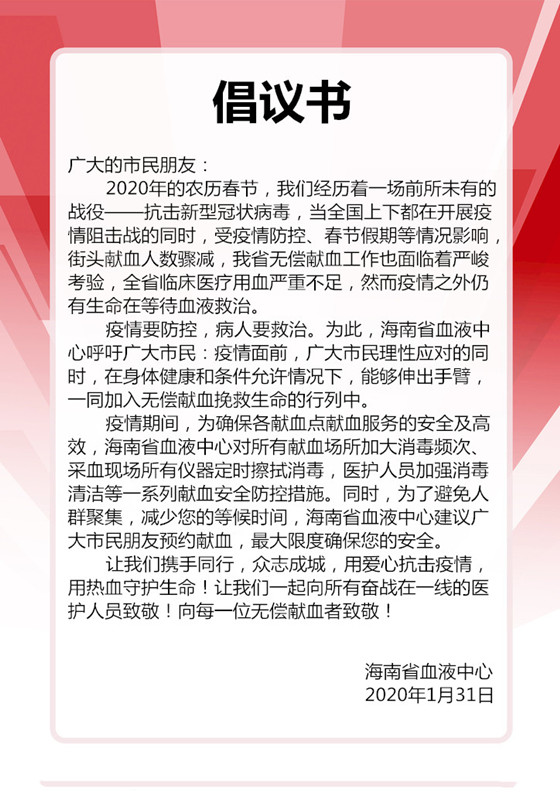 倡议书

广大的市民朋友：

2020年的农历春节，我们经历着一场前所未有的战役——抗击新型冠状病毒，当全国上下都在开展疫情阻击战的同时，受疫情防控、春节假期等情况影响，街头献血人数骤减，我省无偿献血工作也面临着严峻考验，全省临床医疗用血严重不足，然而疫情之外仍有生命在等待血液救治。

疫情要防控，病人要救治。为此，海南省血液中心呼吁广大市民：疫情面前，广大市民理性应对的同时，在身体健康和条件允许情况下，能够伸出手臂，一同加入无偿献血挽救生命的行列中。

疫情期间，为确保各献血点献血服务的安全及高效，海南省血液中心对所有献血场所加大消毒频次、采血现场所有仪器定时擦拭消毒，医护人员加强消毒清洁等一系列献血安全防控措施。同时，为了避免人群聚集，减少您的等候时间，海南省血液中心建议广大市民朋友预约献血，最大限度确保您的安全。

让我们携手同行，众志成城，用爱心抗击疫情，用热血守护生命！让我们一起向所有奋战在一线的医护人员致敬！向每一位无偿献血者致敬！

海南省血液中心
2020年1月31日